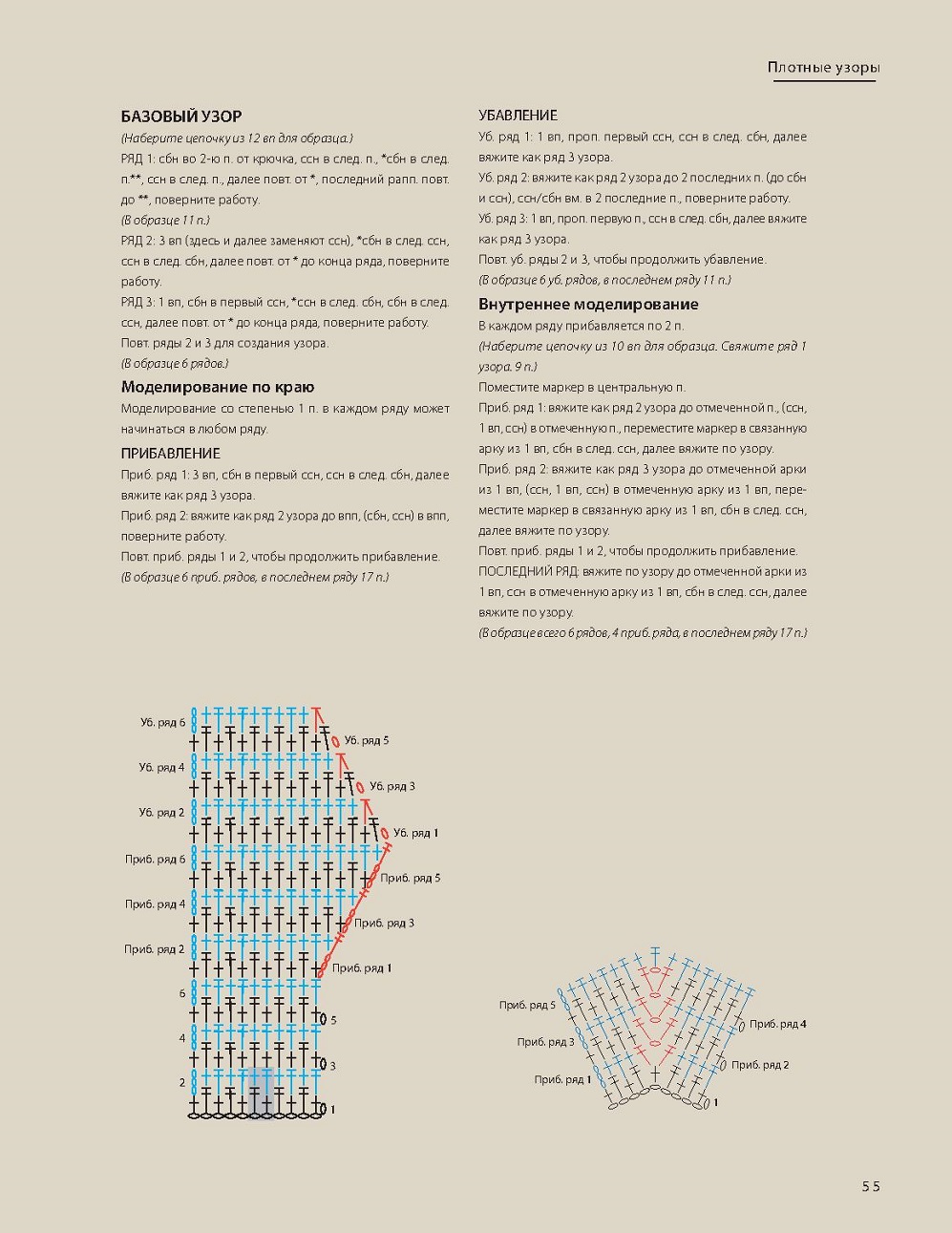 Плотные узоры

БАЗОВЫЙ УЗОР
(Наберите цепочку из 12 вп для образца.)
РЯД 1: сбн во 2-ю п. от крючка, ссн в след. п., *сбн в след. п.**, ссн в след. п., далее повт. от *, последний рапп. повт. до **, поверните работу.
(В образце 11 п.)
РЯД 2: 3 вп (здесь и далее заменяют ссн), *сбн в след. ссн, ссн в след. сбн, далее повт. от * до конца ряда, поверните работу.
РЯД 3: 1 вп, сбн в первый ссн, *ссн в след. сбн, сбн в след. ссн, далее повт. от * до конца ряда, поверните работу.
Повт. ряды 2 и 3 для создания узора.
(В образце 6 рядов.)

Моделирование по краю
Моделирование со степенью 1 п. в каждом ряду может начинаться в любом ряду.

ПРИБАВЛЕНИЕ
Приб. ряд 1: 3 вп, сбн в первый ссн, ссн в след. сбн, далее вяжите как ряд 3 узора.
Приб. ряд 2: вяжите как ряд 2 узора до впп, (сбн, ссн) в впп, поверните работу.
Повт. приб. ряды 1 и 2, чтобы продолжить прибавление.
(В образце 6 приб. рядов, в последнем ряду 17 п.)

УБАВЛЕНИЕ
Уб. ряд 1: 1 вп, проп. первый ссн, ссн в след. сбн, далее вяжите как ряд 3 узора.
Уб. ряд 2: вяжите как ряд 2 узора до 2 последних п. (до сбн и ссн), ссн/сбн вм. в 2 последние п., поверните работу.
Уб. ряд 3: 1 вп, проп. первую п., ссн в след. сбн, далее вяжите как ряд 3 узора.
Повт. уб. ряды 2 и 3, чтобы продолжить убавление.
(В образце 6 уб. рядов, в последнем ряду 11 п.)

Внутреннее моделирование
В каждом ряду прибавляется по 2 п.
(Наберите цепочку из 10 вп для образца. Свяжите ряд 1 узора. 9 п.)
Поместите маркер в центральную п.
Приб. ряд 1: вяжите как ряд 2 узора до отмеченной п., (ссн, 1 вп, ссн) в отмеченную п., переместите маркер в связанную арку из 1 вп, сбн в след. ссн, далее вяжите по узору.
Приб. ряд 2: вяжите как ряд 3 узора до отмеченной арки из 1 вп, (ссн, 1 вп, ссн) в отмеченную арку из 1 вп, переместите маркер в связанную арку из 1 вп, сбн в след. ссн, далее вяжите по узору.
Повт. приб. ряды 1 и 2, чтобы продолжить прибавление.
ПОСЛЕДНИЙ РЯД: вяжите по узору до отмеченной арки из 1 вп, ссн в отмеченную арку из 1 вп, сбн в след. ссн, далее вяжите по узору.
(В образце всего 6 рядов, 4 приб. ряда, в последнем ряду 17 п.)

Уб. ряд 6
Уб. ряд 5
Уб. ряд 4
Уб. ряд 3
Уб. ряд 2
Уб. ряд 1
Приб. ряд 6
Приб. ряд 5
Приб. ряд 4
Приб. ряд 3
Приб. ряд 2
Приб. ряд 1
6
5
4
3
2
1

Приб. ряд 5
Приб. ряд 4
Приб. ряд 3
Приб. ряд 2
Приб. ряд 1
1

55